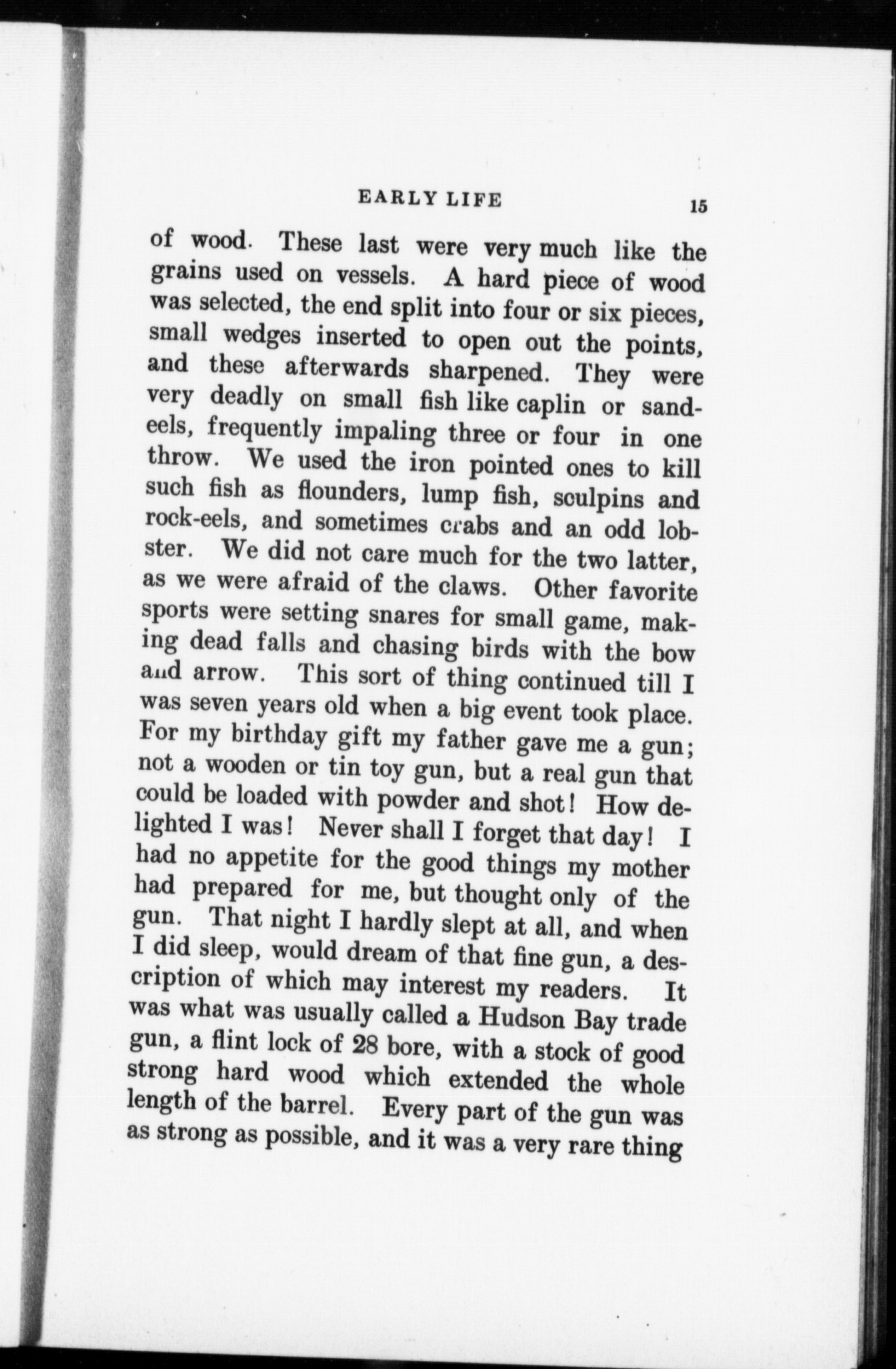 EARLY LIFE 15

of wood. These last were very much like the grains used on vessels. A hard piece of wood was selected, the end split into four or six pieces, small wedges inserted to open out the points, and these afterwards sharpened. They were very deadly on small fish like caplin or sand-eels, frequently impaling three or four in one throw. We used the iron pointed ones to kill such fish as flounders, lump fish, sculpins and rock-eels, and sometimes crabs and an odd lobster. We did not care much for the two latter, as we were afraid of the claws. Other favorite sports were setting snares for small game, making dead falls and chasing birds with the bow and arrow. This sort of thing continued till I was seven years old when a big event took place. For my birthday gift my father gave me a gun; not a wooden or tin toy gun, but a real gun that could be loaded with powder and shot! How delighted I was! Never shall I forget that day! I had no appetite for the good things my mother had prepared for me, but thought only of the gun. That night I hardly slept at all, and when I did sleep, would dream of that fine gun, a description of which may interest my readers. It was what was usually called a Hudson Bay trade gun, a flint lock of 28 bore, with a stock of good strong hard wood which extended the whole length of the barrel. Every part of the gun was as strong as possible, and it was a very rare thing